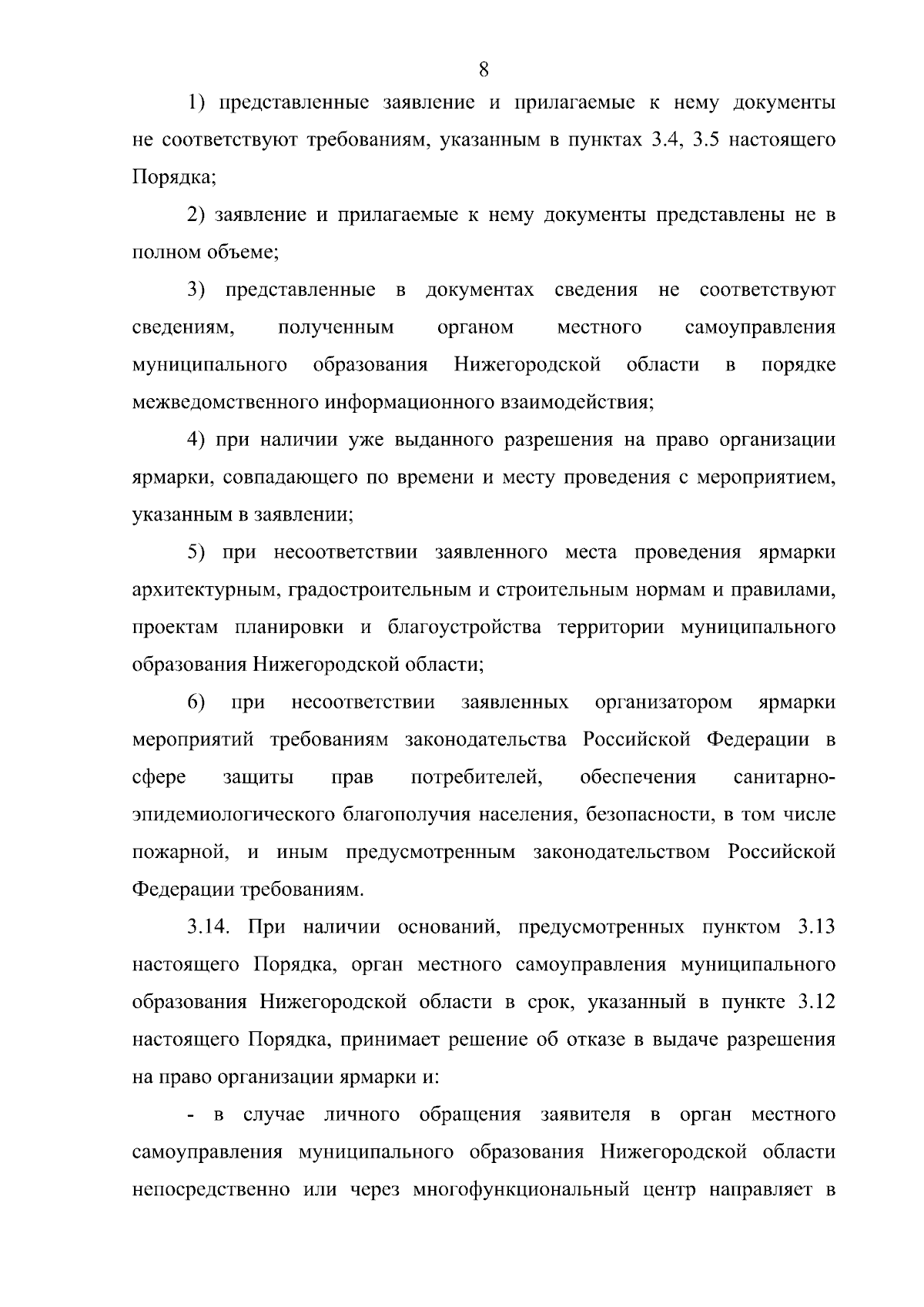 8

1) представленные заявление и прилагаемые к нему документы не соответствуют требованиям, указанным в пунктах 3.4, 3.5 настоящего Порядка;

2) заявление и прилагаемые к нему документы представлены не в полном объеме;

3) представленные в документах сведения не соответствуют сведениям, полученным органом местного самоуправления муниципального образования Нижегородской области в порядке межведомственного информационного взаимодействия;

4) при наличии уже выданного разрешения на право организации ярмарки, совпадающего по времени и месту проведения с мероприятием, указанным в заявлении;

5) при несоответствии заявленного места проведения ярмарки архитектурным, градостроительным и строительным нормам и правилами, проектам планировки и благоустройства территории муниципального образования Нижегородской области;

6) при несоответствии заявленных организатором ярмарки мероприятий требованиям законодательства Российской Федерации в сфере защиты прав потребителей, обеспечения санитарно-эпидемиологического благополучия населения, безопасности, в том числе пожарной, и иным предусмотренным законодательством Российской Федерации требованиям.

3.14. При наличии оснований, предусмотренных пунктом 3.13 настоящего Порядка, орган местного самоуправления муниципального образования Нижегородской области в срок, указанный в пункте 3.12 настоящего Порядка, принимает решение об отказе в выдаче разрешения на право организации ярмарки и:

- в случае личного обращения заявителя в орган местного самоуправления муниципального образования Нижегородской области непосредственно или через многофункциональный центр направляет в